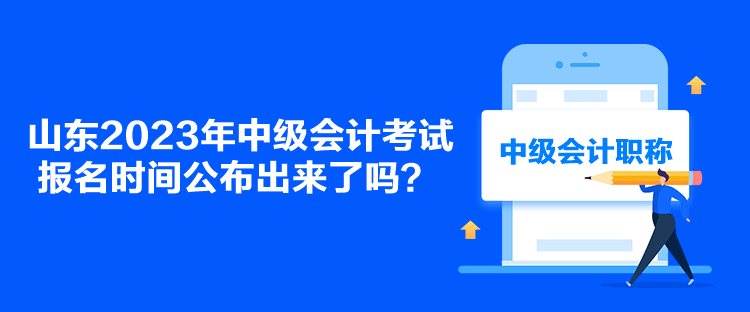 山东2023年中级会计考试报名时间公布出来了吗？

中级会计职称